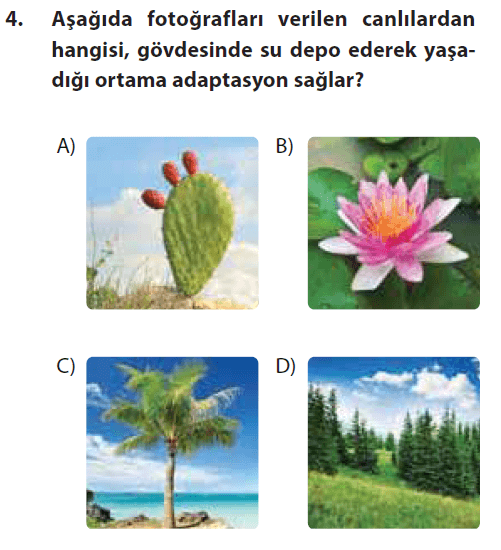 4. Aşağıda fotoğrafları verilen canlılardan hangisi, gövdesinde su depo ederek yaşadığı ortama adaptasyon sağlar?

A)

B)

C)

D)